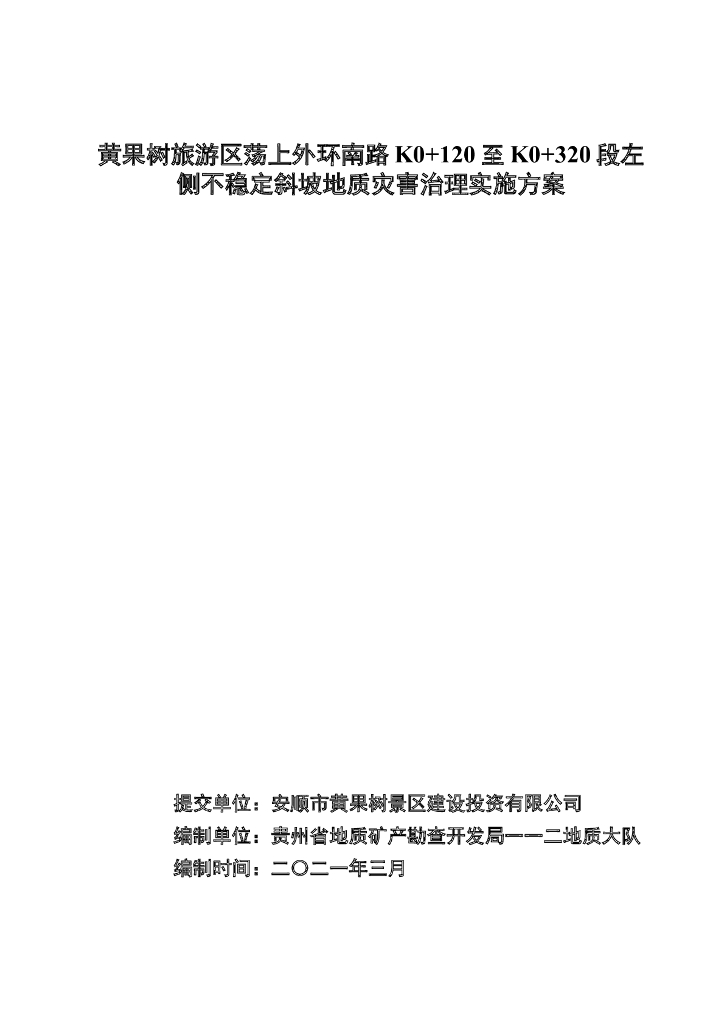 黄果树旅游区荡上外环南路 K0+120 至 K0+320 段左侧不稳定斜坡地质灾害治理实施方案

提交单位：安顺市黄果树景区建设投资有限公司
编制单位：贵州省地质矿产勘查开发局一一二地质大队
编制时间：二〇二一年三月